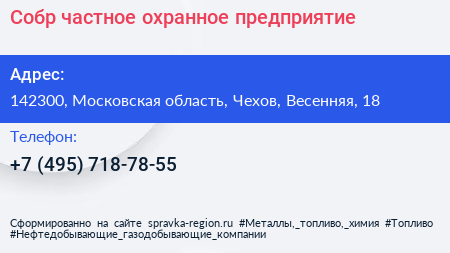 Собр частное охранное предприятие

Адрес:
142300, Московская область, Чехов, Весенняя, 18

Телефон:
+7 (495) 718-78-55

Сформированно на сайте spravka-region.ru #Металлы,_топливо,_химия #Топливо #Нефтедобывающие_газодобывающие_компании